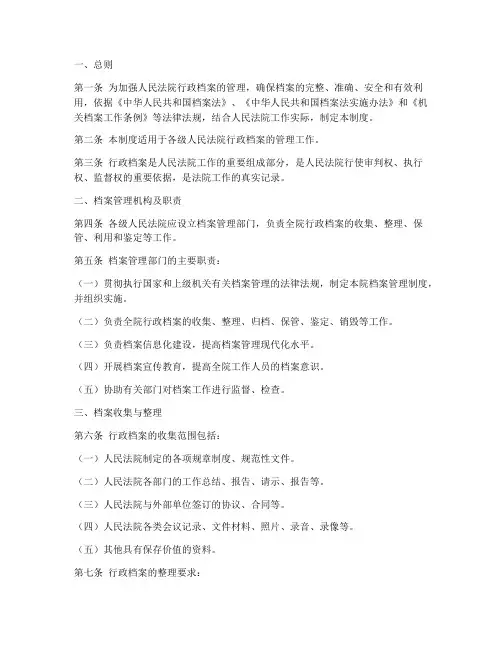 一、总则

第一条 为加强人民法院行政档案的管理，确保档案的完整、准确、安全和有效利用，依据《中华人民共和国档案法》、《中华人民共和国档案法实施办法》和《机关档案工作条例》等法律法规，结合人民法院工作实际，制定本制度。

第二条 本制度适用于各级人民法院行政档案的管理工作。

第三条 行政档案是人民法院工作的重要组成部分，是人民法院行使审判权、执行权、监督权的重要依据，是法院工作的真实记录。

二、档案管理机构及职责

第四条 各级人民法院应设立档案管理部门，负责全院行政档案的收集、整理、保管、利用和鉴定等工作。

第五条 档案管理部门的主要职责：

（一）贯彻执行国家和上级机关有关档案管理的法律法规，制定本院档案管理制度，并组织实施。

（二）负责全院行政档案的收集、整理、归档、保管、鉴定、销毁等工作。

（三）负责档案信息化建设，提高档案管理现代化水平。

（四）开展档案宣传教育，提高全院工作人员的档案意识。

（五）协助有关部门对档案工作进行监督、检查。

三、档案收集与整理

第六条 行政档案的收集范围包括：

（一）人民法院制定的各项规章制度、规范性文件。

（二）人民法院各部门的工作总结、报告、请示、报告等。

（三）人民法院与外部单位签订的协议、合同等。

（四）人民法院各类会议记录、文件材料、照片、录音、录像等。

（五）其他具有保存价值的资料。

第七条 行政档案的整理要求：